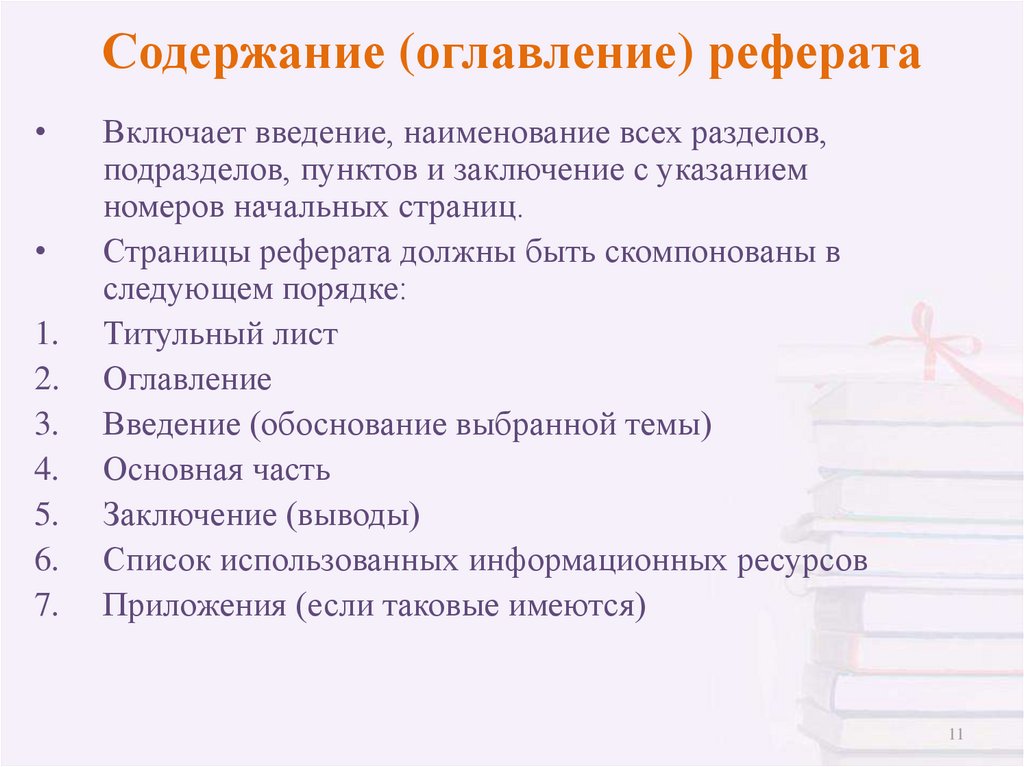 Содержание (оглавление) реферата

• Включает введение, наименование всех разделов, подразделов, пунктов и заключение с указанием номеров начальных страниц.

• Страницы реферата должны быть скомпонованы в следующем порядке:

1. Титульный лист
2. Оглавление
3. Введение (обоснование выбранной темы)
4. Основная часть
5. Заключение (выводы)
6. Список использованных информационных ресурсов
7. Приложения (если таковые имеются)

11